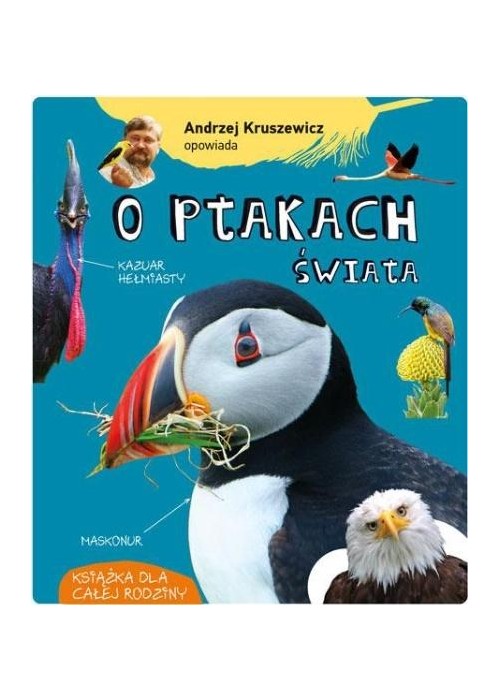 Andrzej Kruszewicz
opowiada

O PTAKACH
ŚWIATA

KAZUAR HEŁMIASTY

MASKONUR

KSIĄŻKA DLA CAŁEJ RODZINY